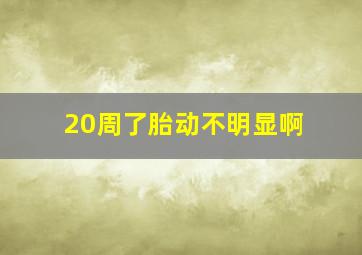 20周了胎动不明显啊